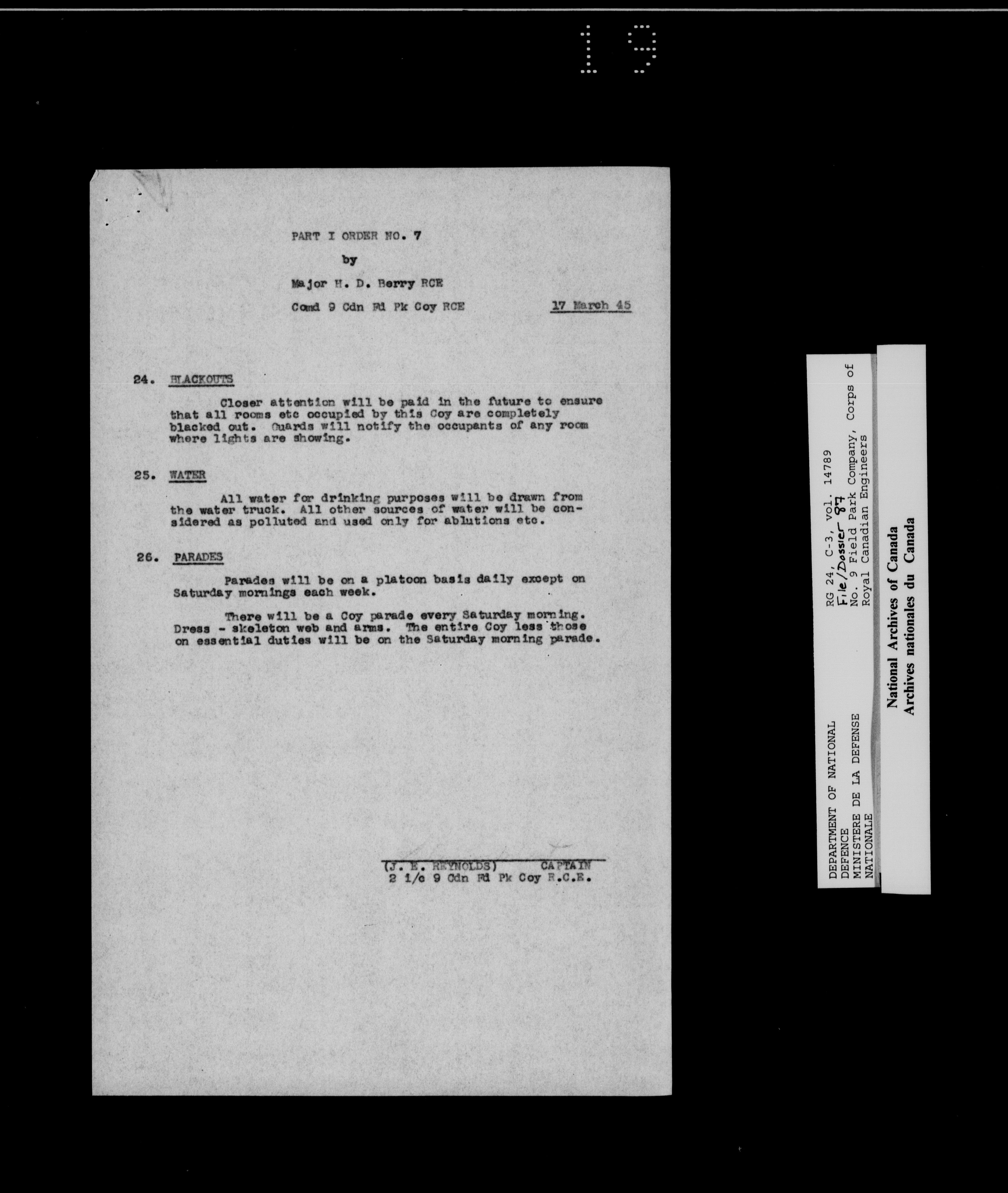 19

PART I ORDER NO. 7

by

Major H. D. Berry RCE

Comd 9 Cdn Fd Pk Coy RCE 17 March 45

24. BLACKOUTS

Closer attention will be paid in the future to ensure that all rooms etc occupied by this Coy are completely blacked out. Guards will notify the occupants of any room where lights are showing.

25. WATER

All water for drinking purposes will be drawn from the water truck. All other sources of water will be considered as polluted and used only for ablutions etc.

26. PARADES

Parades will be on a platoon basis daily except on Saturday mornings each week.

There will be a Coy parade every Saturday morning. Dress - skeleton web and arms. The entire Coy less those on essential duties will be on the Saturday morning parade.

(J. E. REYNOLDS) CAPTAIN
2 i/c 9 Cdn Fd Pk Coy R.C.E.

DEPARTMENT OF NATIONAL DEFENCE
MINISTERE DE LA DEFENSE NATIONALE

RG 24, C-3, vol. 14789
File/Dossier 87
No. 9 Field Park Company, Corps of Royal Canadian Engineers

National Archives of Canada
Archives nationales du Canada